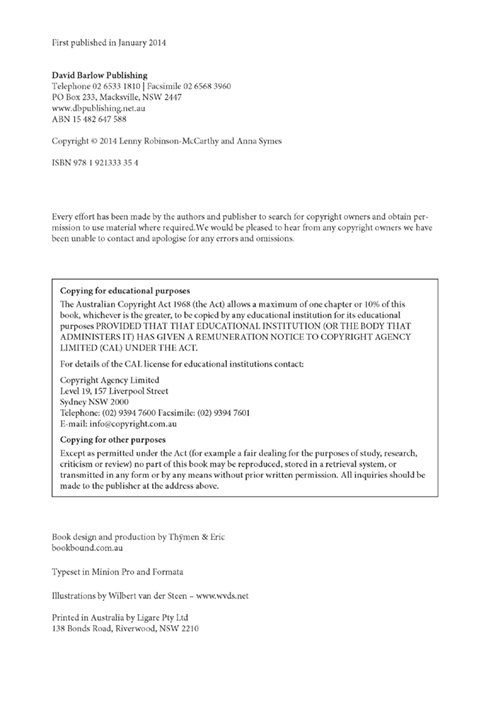 First published in January 2014

David Barlow Publishing
Telephone 02 6533 1810 | Facsimile 02 6568 3960
PO Box 233, Macksville, NSW 2447
www.dbpublishing.net.au
ABN 15 482 647 588

Copyright © 2014 Lenny Robinson-McCarthy and Anna Symes

ISBN 978 1 921333 35 4

Every effort has been made by the authors and publisher to search for copyright owners and obtain permission to use material where required.We would be pleased to hear from any copyright owners we have been unable to contact and apologise for any errors and omissions.

Copying for educational purposes
The Australian Copyright Act 1968 (the Act) allows a maximum of one chapter or 10% of this book, whichever is the greater, to be copied by any educational institution for its educational purposes PROVIDED THAT THAT EDUCATIONAL INSTITUTION (OR THE BODY THAT ADMINISTERS IT) HAS GIVEN A REMUNERATION NOTICE TO COPYRIGHT AGENCY LIMITED (CAL) UNDER THE ACT.

For details of the CAL license for educational institutions contact:

Copyright Agency Limited
Level 19, 157 Liverpool Street
Sydney NSW 2000
Telephone: (02) 9394 7600 Facsimile: (02) 9394 7601
E-mail: info@copyright.com.au

Copying for other purposes
Except as permitted under the Act (for example a fair dealing for the purposes of study, research, criticism or review) no part of this book may be reproduced, stored in a retrieval system, or transmitted in any form or by any means without prior written permission. All inquiries should be made to the publisher at the address above.

Book design and production by Thÿmen & Eric
bookbound.com.au

Typeset in Minion Pro and Formata

Illustrations by Wilbert van der Steen – www.wvds.net

Printed in Australia by Ligare Pty Ltd
138 Bonds Road, Riverwood, NSW 2210